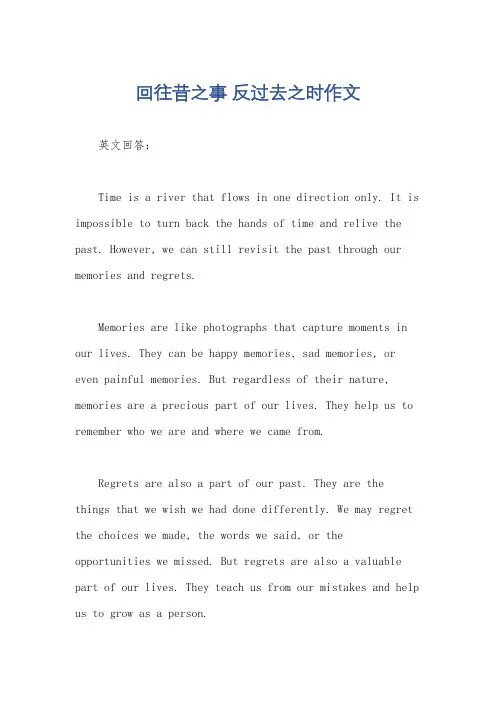 回往昔之事 反过去之时作文

英文回答:

Time is a river that flows in one direction only. It is impossible to turn back the hands of time and relive the past. However, we can still revisit the past through our memories and regrets.

Memories are like photographs that capture moments in our lives. They can be happy memories, sad memories, or even painful memories. But regardless of their nature, memories are a precious part of our lives. They help us to remember who we are and where we came from.

Regrets are also a part of our past. They are the things that we wish we had done differently. We may regret the choices we made, the words we said, or the opportunities we missed. But regrets are also a valuable part of our lives. They teach us from our mistakes and help us to grow as a person.